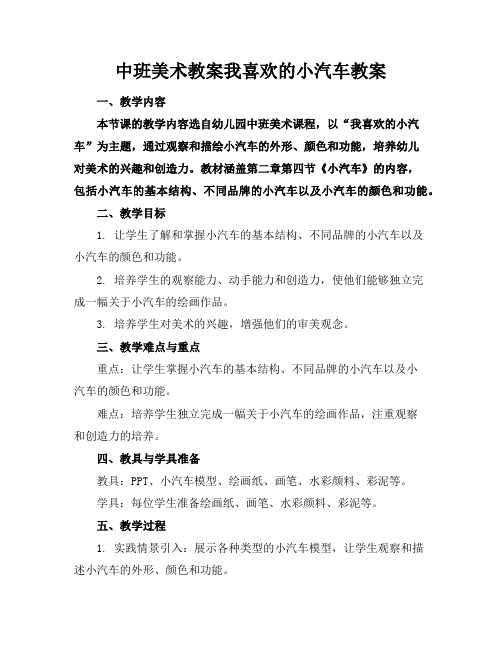 中班美术教案我喜欢的小汽车教案

一、教学内容

本节课的教学内容选自幼儿园中班美术课程，以“我喜欢的小汽车”为主题，通过观察和描绘小汽车的外形、颜色和功能，培养幼儿对美术的兴趣和创造力。教材涵盖第二章第四节《小汽车》的内容，包括小汽车的基本结构、不同品牌的小汽车以及小汽车的颜色和功能。

二、教学目标

1. 让学生了解和掌握小汽车的基本结构、不同品牌的小汽车以及小汽车的颜色和功能。

2. 培养学生的观察能力、动手能力和创造力，使他们能够独立完成一幅关于小汽车的绘画作品。

3. 培养学生对美术的兴趣，增强他们的审美观念。

三、教学难点与重点

重点：让学生掌握小汽车的基本结构、不同品牌的小汽车以及小汽车的颜色和功能。

难点：培养学生独立完成一幅关于小汽车的绘画作品，注重观察和创造力的培养。

四、教具与学具准备

教具：PPT、小汽车模型、绘画纸、画笔、水彩颜料、彩泥等。

学具：每位学生准备绘画纸、画笔、水彩颜料、彩泥等。

五、教学过程

1. 实践情景引入：展示各种类型的小汽车模型，让学生观察和描述小汽车的外形、颜色和功能。